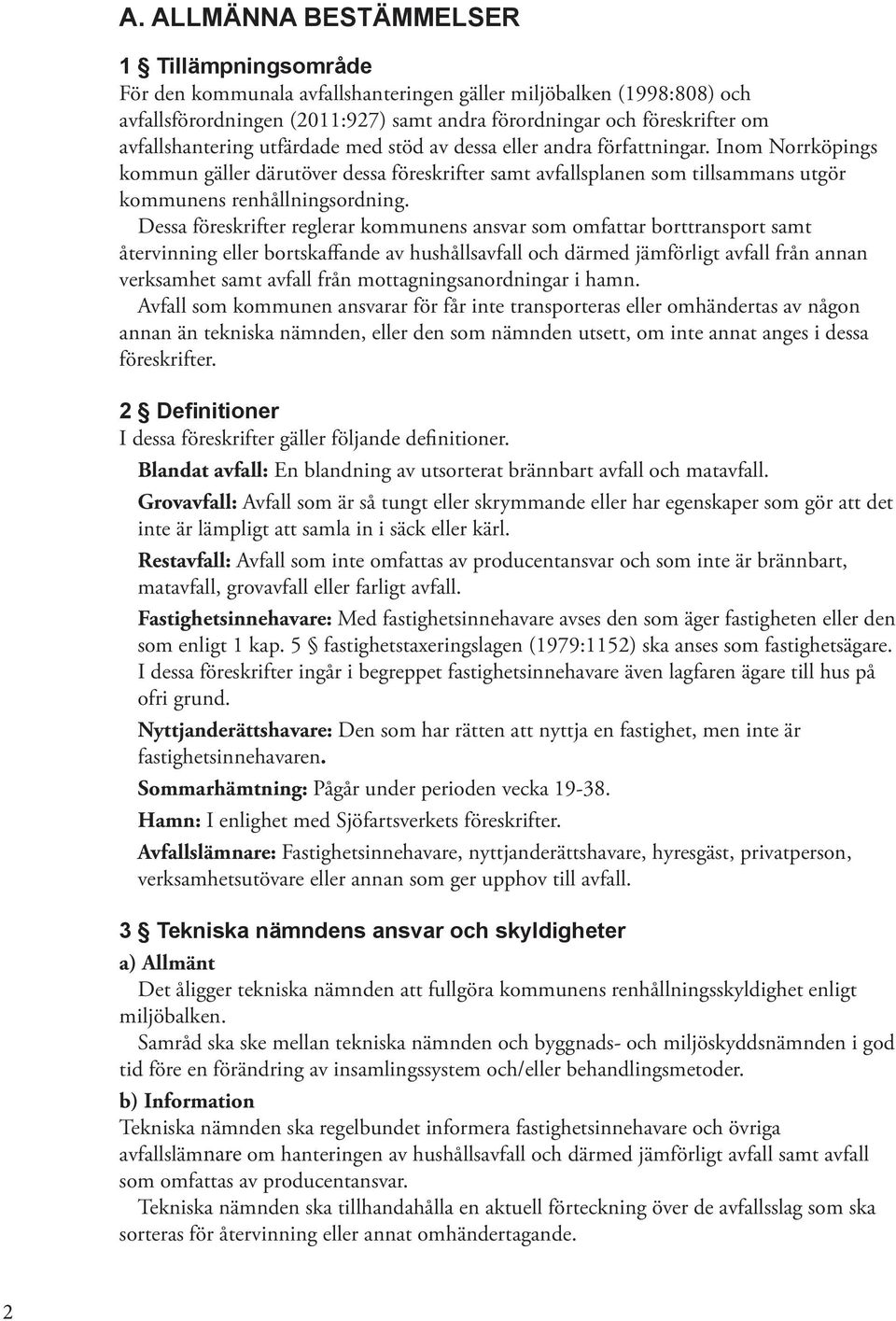 A. ALLMÄNNA BESTÄMMELSER

1 § Tillämpningsområde
För den kommunala avfallshanteringen gäller miljöbalken (1998:808) och avfallsförordningen (2011:927) samt andra förordningar och föreskrifter om avfallshantering utfärdade med stöd av dessa eller andra författningar. Inom Norrköpings kommun gäller därutöver dessa föreskrifter samt avfallsplanen som tillsammans utgör kommunens renhållningsordning.

Dessa föreskrifter reglerar kommunens ansvar som omfattar borttransport samt återvinning eller bortskaffande av hushållsavfall och därmed jämförligt avfall från annan verksamhet samt avfall från mottagningsanordningar i hamn.

Avfall som kommunen ansvarar för får inte transporteras eller omhändertas av någon annan än tekniska nämnden, eller den som nämnden utsett, om inte annat anges i dessa föreskrifter.

2 § Definitioner
I dessa föreskrifter gäller följande definitioner.

Blandat avfall: En blandning av utsorterat brännbart avfall och matavfall.

Grovavfall: Avfall som är så tungt eller skrymmande eller har egenskaper som gör att det inte är lämpligt att samla in i säck eller kärl.

Restavfall: Avfall som inte omfattas av producentansvar och som inte är brännbart, matavfall, grovavfall eller farligt avfall.

Fastighetsinnehavare: Med fastighetsinnehavare avses den som äger fastigheten eller den som enligt 1 kap. 5 § fastighetstaxeringslagen (1979:1152) ska anses som fastighetsägare. I dessa föreskrifter ingår i begreppet fastighetsinnehavare även lagfaren ägare till hus på ofri grund.

Nyttjanderättshavare: Den som har rätten att nyttja en fastighet, men inte är fastighetsinnehavaren.

Sommarhämtning: Pågår under perioden vecka 19-38.

Hamn: I enlighet med Sjöfartsverkets föreskrifter.

Avfallslämnare: Fastighetsinnehavare, nyttjanderättshavare, hyresgäst, privatperson, verksamhetsutövare eller annan som ger upphov till avfall.

3 § Tekniska nämndens ansvar och skyldigheter
a) Allmänt
Det åligger tekniska nämnden att fullgöra kommunens renhållningsskyldighet enligt miljöbalken.

Samråd ska ske mellan tekniska nämnden och byggnads- och miljöskyddsnämnden i god tid före en förändring av insamlingssystem och/eller behandlingsmetoder.

b) Information
Tekniska nämnden ska regelbundet informera fastighetsinnehavare och övriga avfallslämnare om hanteringen av hushållsavfall och därmed jämförligt avfall samt avfall som omfattas av producentansvar.

Tekniska nämnden ska tillhandahålla en aktuell förteckning över de avfallsslag som ska sorteras för återvinning eller annat omhändertagande.

2